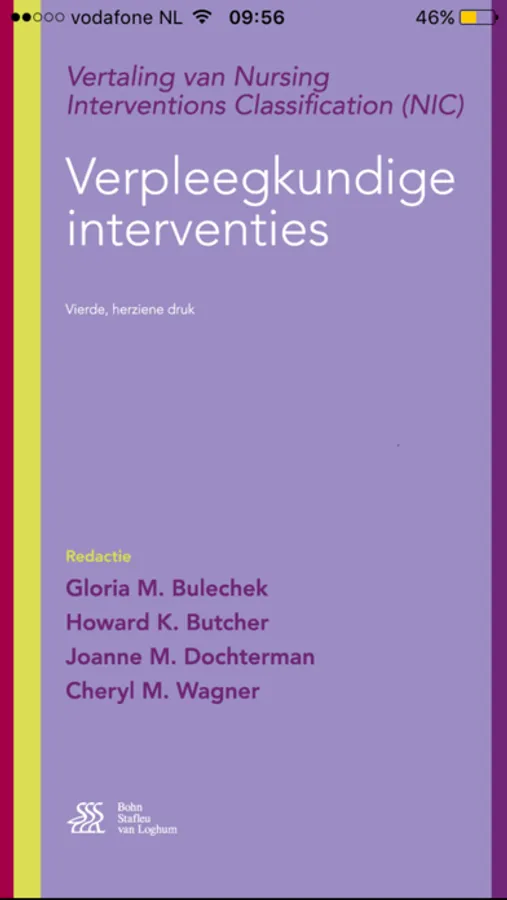 vodafone NL 09:56 46%

Vertaling van Nursing Interventions Classification (NIC)

Verpleegkundige interventies

Vierde, herziene druk

Redactie
Gloria M. Bulechek
Howard K. Butcher
Joanne M. Dochterman
Cheryl M. Wagner

Bohn Stafleu van Loghum